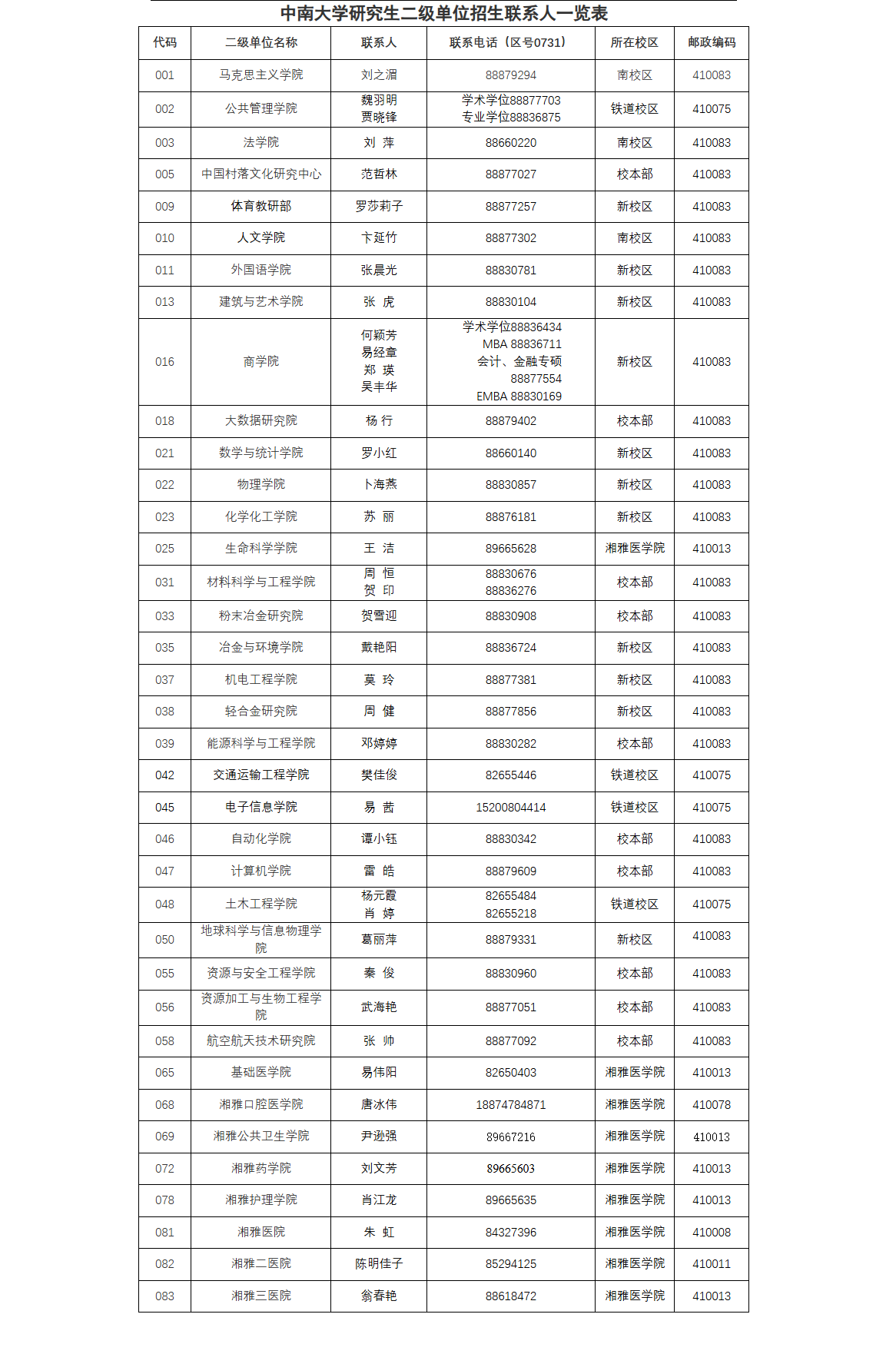 中南大学研究生二级单位招生联系人一览表

| 代码 | 二级单位名称 | 联系人 | 联系电话（区号0731） | 所在校区 | 邮政编码 |
|---|---|---|---|---|---|
| 001 | 马克思主义学院 | 刘之湄 | 88879294 | 南校区 | 410083 |
| 002 | 公共管理学院 | 魏羽明 贾晓锋 | 学术学位88877703 专业学位88836875 | 铁道校区 | 410075 |
| 003 | 法学院 | 刘 萍 | 88660220 | 南校区 | 410083 |
| 005 | 中国村落文化研究中心 | 范哲林 | 88877027 | 校本部 | 410083 |
| 009 | 体育教研部 | 罗莎莉子 | 88877257 | 新校区 | 410083 |
| 010 | 人文学院 | 卞延竹 | 88877302 | 南校区 | 410083 |
| 011 | 外国语学院 | 张晨光 | 88830781 | 新校区 | 410083 |
| 013 | 建筑与艺术学院 | 张 虎 | 88830104 | 新校区 | 410083 |
| 016 | 商学院 | 何颖芳 易经章 郑 瑛 吴丰华 | 学术学位88836434 MBA 88836711 会计、金融专硕 88877554 EMBA 88830169 | 新校区 | 410083 |
| 018 | 大数据研究院 | 杨 行 | 88879402 | 校本部 | 410083 |
| 021 | 数学与统计学院 | 罗小红 | 88660140 | 新校区 | 410083 |
| 022 | 物理学院 | 卜海燕 | 88830857 | 新校区 | 410083 |
| 023 | 化学化工学院 | 苏 丽 | 88876181 | 新校区 | 410083 |
| 025 | 生命科学学院 | 王 洁 | 89665628 | 湘雅医学院 | 410013 |
| 031 | 材料科学与工程学院 | 周 恒 贺 印 | 88830676 88836276 | 校本部 | 410083 |
| 033 | 粉末冶金研究院 | 贺雪迎 | 88830908 | 校本部 | 410083 |
| 035 | 冶金与环境学院 | 戴艳阳 | 88836724 | 新校区 | 410083 |
| 037 | 机电工程学院 | 莫 玲 | 88877381 | 新校区 | 410083 |
| 038 | 轻合金研究院 | 周 健 | 88877856 | 新校区 | 410083 |
| 039 | 能源科学与工程学院 | 邓婷婷 | 88830282 | 校本部 | 410083 |
| 042 | 交通运输工程学院 | 樊佳俊 | 82655446 | 铁道校区 | 410075 |
| 045 | 电子信息学院 | 易 茜 | 15200804414 | 铁道校区 | 410075 |
| 046 | 自动化学院 | 谭小钰 | 88830342 | 校本部 | 410083 |
| 047 | 计算机学院 | 雷 皓 | 88879609 | 校本部 | 410083 |
| 048 | 土木工程学院 | 杨元霞 肖 婷 | 82655484 82655218 | 铁道校区 | 410075 |
| 050 | 地球科学与信息物理学院 | 葛丽萍 | 88879331 | 新校区 | 410083 |
| 055 | 资源与安全工程学院 | 秦 俊 | 88830960 | 校本部 | 410083 |
| 056 | 资源加工与生物工程学院 | 武海艳 | 88877051 | 校本部 | 410083 |
| 058 | 航空航天技术研究院 | 张 帅 | 88877092 | 校本部 | 410083 |
| 065 | 基础医学院 | 易伟阳 | 82650403 | 湘雅医学院 | 410013 |
| 068 | 湘雅口腔医学院 | 唐冰伟 | 18874784871 | 湘雅医学院 | 410078 |
| 069 | 湘雅公共卫生学院 | 尹逊强 | 89667216 | 湘雅医学院 | 410013 |
| 072 | 湘雅药学院 | 刘文芳 | 89665603 | 湘雅医学院 | 410013 |
| 078 | 湘雅护理学院 | 肖江龙 | 89665635 | 湘雅医学院 | 410013 |
| 081 | 湘雅医院 | 朱 虹 | 84327396 | 湘雅医学院 | 410008 |
| 082 | 湘雅二医院 | 陈明佳子 | 85294125 | 湘雅医学院 | 410011 |
| 083 | 湘雅三医院 | 翁春艳 | 88618472 | 湘雅医学院 | 410013 |